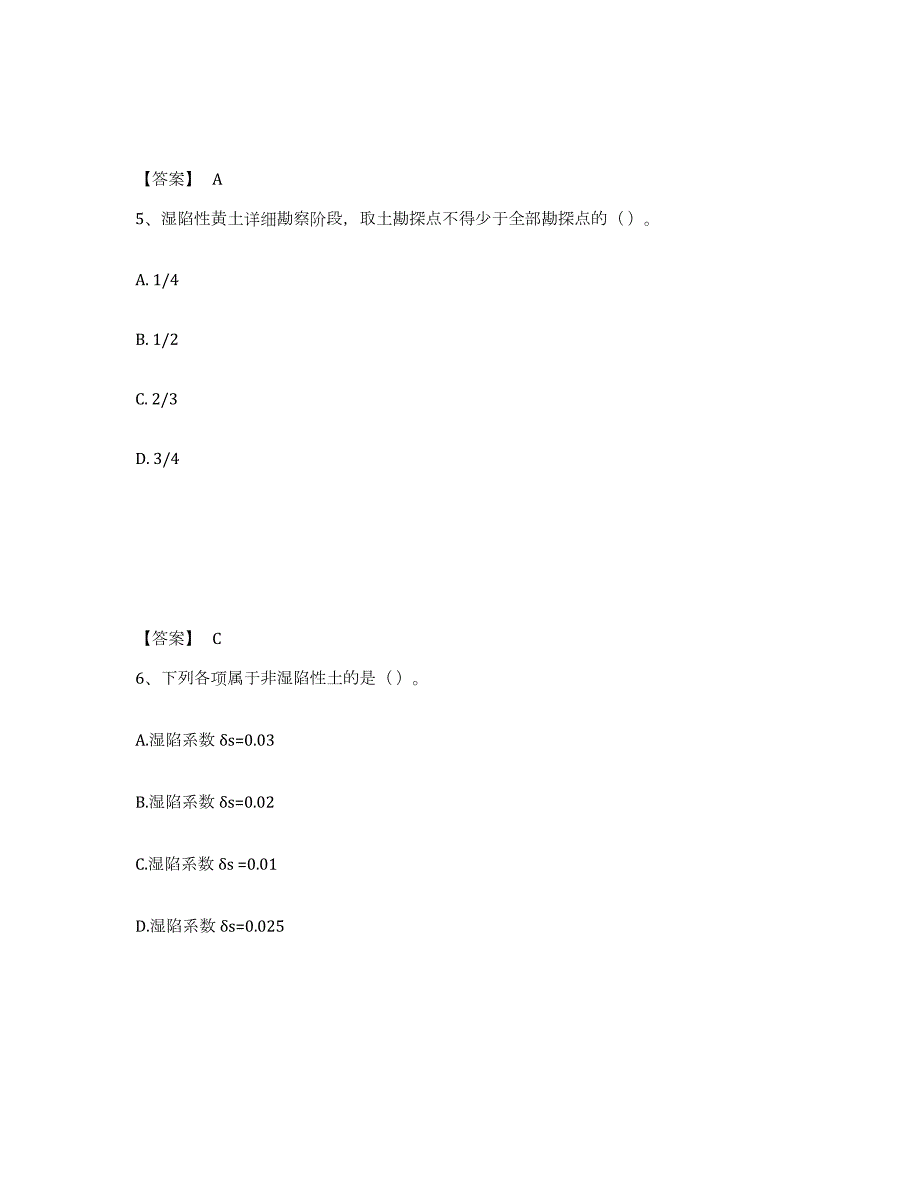 【答案】 A

5、湿陷性黄土详细勘察阶段，取土勘探点不得少于全部勘探点的（）。

A. 1/4

B. 1/2

C. 2/3

D. 3/4

【答案】 C

6、下列各项属于非湿陷性土的是（）。

A.湿陷系数 δs=0.03

B.湿陷系数 δs=0.02

C.湿陷系数 δs =0.01

D.湿陷系数 δs=0.025